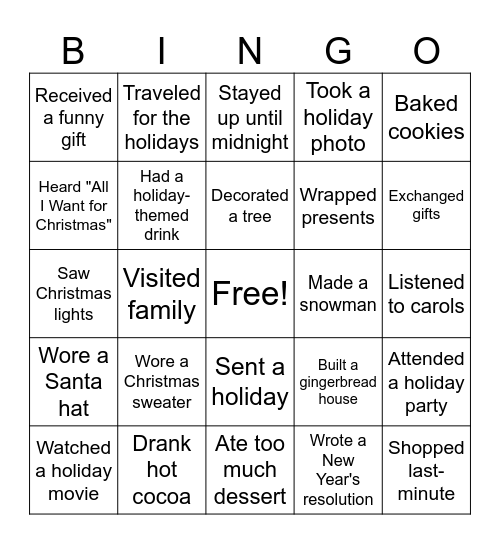 | B | I | N | G | O |
|---|---|---|---|---|
| Received a funny gift | Traveled for the holidays | Stayed up until midnight | Took a holiday photo | Baked cookies |
| Heard "All I Want for Christmas" | Had a holiday-themed drink | Decorated a tree | Wrapped presents | Exchanged gifts |
| Saw Christmas lights | Visited family | Free! | Made a snowman | Listened to carols |
| Wore a Santa hat | Wore a Christmas sweater | Sent a holiday | Built a gingerbread house | Attended a holiday party |
| Watched a holiday movie | Drank hot cocoa | Ate too much dessert | Wrote a New Year's resolution | Shopped last-minute |